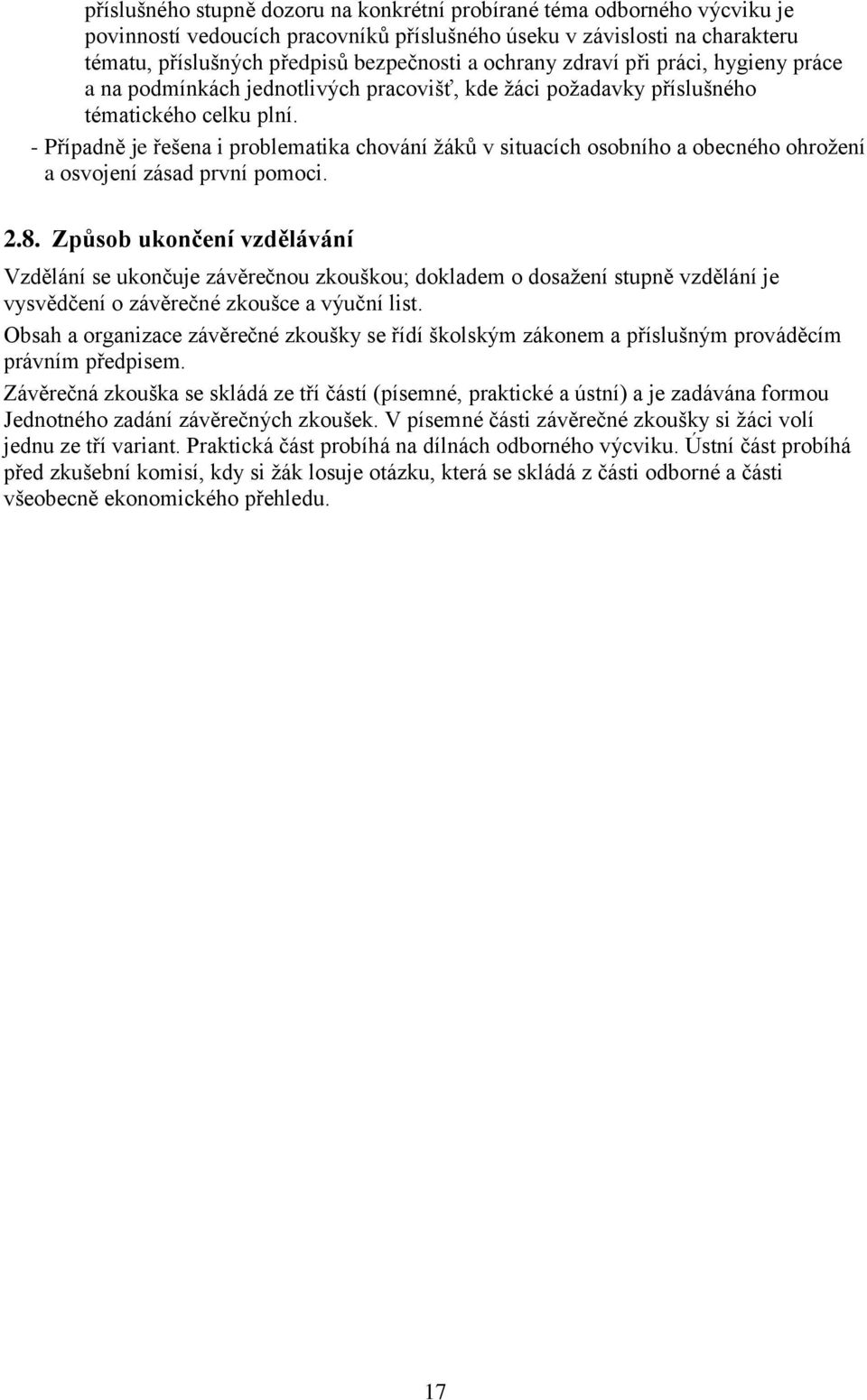 příslušného stupně dozoru na konkrétní probírané téma odborného výcviku je povinností vedoucích pracovníků příslušného úseku v závislosti na charakteru tématu, příslušných předpisů bezpečnosti a ochrany zdraví při práci, hygieny práce a na podmínkách jednotlivých pracovišť, kde žáci požadavky příslušného tématického celku plní.

- Případně je řešena i problematika chování žáků v situacích osobního a obecného ohrožení a osvojení zásad první pomoci.

2.8. Způsob ukončení vzdělávání

Vzdělání se ukončuje závěrečnou zkouškou; dokladem o dosažení stupně vzdělání je vysvědčení o závěrečné zkoušce a výuční list.

Obsah a organizace závěrečné zkoušky se řídí školským zákonem a příslušným prováděcím právním předpisem.

Závěrečná zkouška se skládá ze tří částí (písemné, praktické a ústní) a je zadávána formou Jednotného zadání závěrečných zkoušek. V písemné části závěrečné zkoušky si žáci volí jednu ze tří variant. Praktická část probíhá na dílnách odborného výcviku. Ústní část probíhá před zkušební komisí, kdy si žák losuje otázku, která se skládá z části odborné a části všeobecně ekonomického přehledu.

17